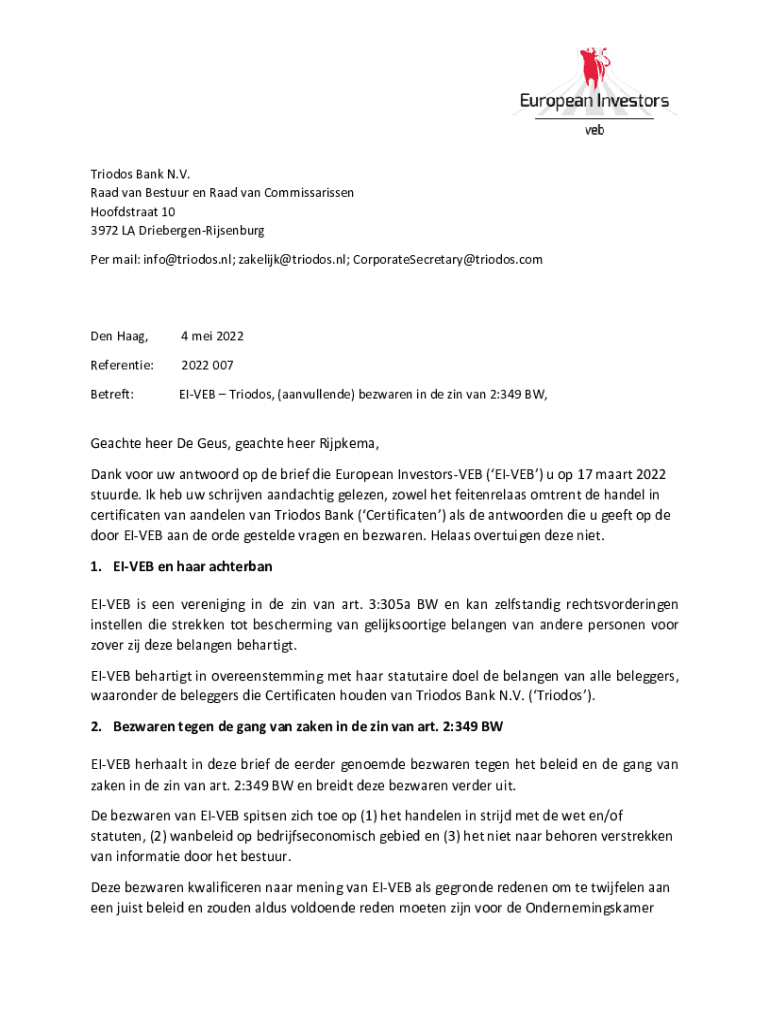 European Investors
veb

Triodos Bank N.V.
Raad van Bestuur en Raad van Commissarissen
Hoofdstraat 10
3972 LA Driebergen-Rijsenburg

Per mail: info@triodos.nl; zakelijk@triodos.nl; CorporateSecretary@triodos.com

Den Haag, 4 mei 2022

Referentie: 2022 007

Betreft: EI-VEB – Triodos, (aanvullende) bezwaren in de zin van 2:349 BW,

Geachte heer De Geus, geachte heer Rijpkema,

Dank voor uw antwoord op de brief die European Investors-VEB ('EI-VEB') u op 17 maart 2022 stuurde. Ik heb uw schrijven aandachtig gelezen, zowel het feitenrelaas omtrent de handel in certificaten van aandelen van Triodos Bank ('Certificaten') als de antwoorden die u geeft op de door EI-VEB aan de orde gestelde vragen en bezwaren. Helaas overtuigen deze niet.

1. EI-VEB en haar achterban

EI-VEB is een vereniging in de zin van art. 3:305a BW en kan zelfstandig rechtsvorderingen instellen die strekken tot bescherming van gelijksoortige belangen van andere personen voor zover zij deze belangen behartigt.

EI-VEB behartigt in overeenstemming met haar statutaire doel de belangen van alle beleggers, waaronder de beleggers die Certificaten houden van Triodos Bank N.V. ('Triodos').

2. Bezwaren tegen de gang van zaken in de zin van art. 2:349 BW

EI-VEB herhaalt in deze brief de eerder genoemde bezwaren tegen het beleid en de gang van zaken in de zin van art. 2:349 BW en breidt deze bezwaren verder uit.

De bezwaren van EI-VEB spitsen zich toe op (1) het handelen in strijd met de wet en/of statuten, (2) wanbeleid op bedrijfseconomisch gebied en (3) het niet naar behoren verstrekken van informatie door het bestuur.

Deze bezwaren kwalificeren naar mening van EI-VEB als gegronde redenen om te twijfelen aan een juist beleid en zouden aldus voldoende reden moeten zijn voor de Ondernemingskamer